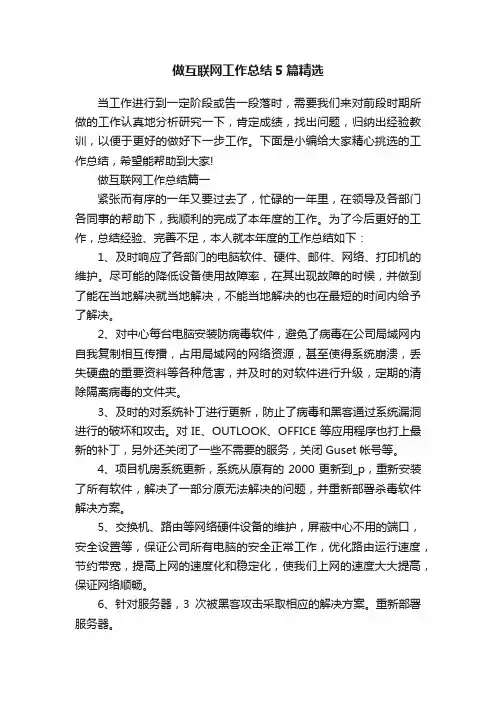 做互联网工作总结5篇精选

当工作进行到一定阶段或告一段落时，需要我们来对前段时期所做的工作认真地分析研究一下，肯定成绩，找出问题，归纳出经验教训，以便于更好的做好下一步工作。下面是小编给大家精心挑选的工作总结，希望能帮助到大家!

做互联网工作总结篇一

紧张而有序的一年又要过去了，忙碌的一年里，在领导及各部门各同事的帮助下，我顺利的完成了本年度的工作。为了今后更好的工作，总结经验、完善不足，本人就本年度的工作总结如下：

1、及时响应了各部门的电脑软件、硬件、邮件、网络、打印机的维护。尽可能的降低设备使用故障率，在其出现故障的时候，并做到了能在当地解决就当地解决，不能当地解决的也在最短的时间内给予了解决。

2、对中心每台电脑安装防病毒软件，避免了病毒在公司局域网内自我复制相互传播，占用局域网的网络资源，甚至使得系统崩溃，丢失硬盘的重要资料等各种危害，并及时的对软件进行升级，定期的清除隔离病毒的文件夹。

3、及时的对系统补丁进行更新，防止了病毒和黑客通过系统漏洞进行的破坏和攻击。对IE、OUTLOOK、OFFICE等应用程序也打上最新的补丁，另外还关闭了一些不需要的服务，关闭Guset帐号等。

4、项目机房系统更新，系统从原有的2000更新到_p，重新安装了所有软件，解决了一部分原无法解决的问题，并重新部署杀毒软件解决方案。

5、交换机、路由等网络硬件设备的维护，屏蔽中心不用的端口，安全设置等，保证公司所有电脑的安全正常工作，优化路由运行速度，节约带宽，提高上网的速度化和稳定化，使我们上网的速度大大提高，保证网络顺畅。

6、针对服务器，3次被黑客攻击采取相应的解决方案。重新部署服务器。